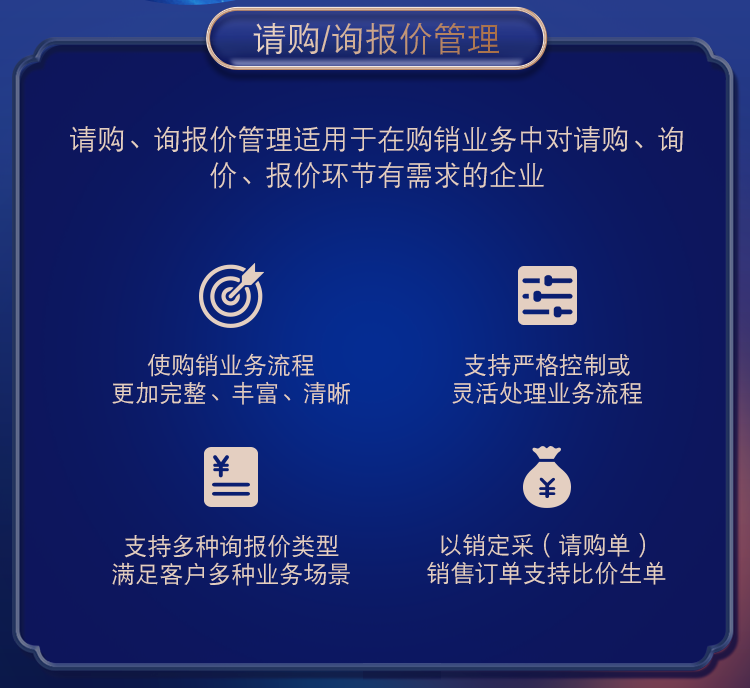 请购/询报价管理

请购、询报价管理适用于在购销业务中对请购、询价、报价环节有需求的企业

使购销业务流程
更加完整、丰富、清晰

支持严格控制或
灵活处理业务流程

¥

支持多种询报价类型
满足客户多种业务场景

¥

以销定采（请购单）
销售订单支持比价生单